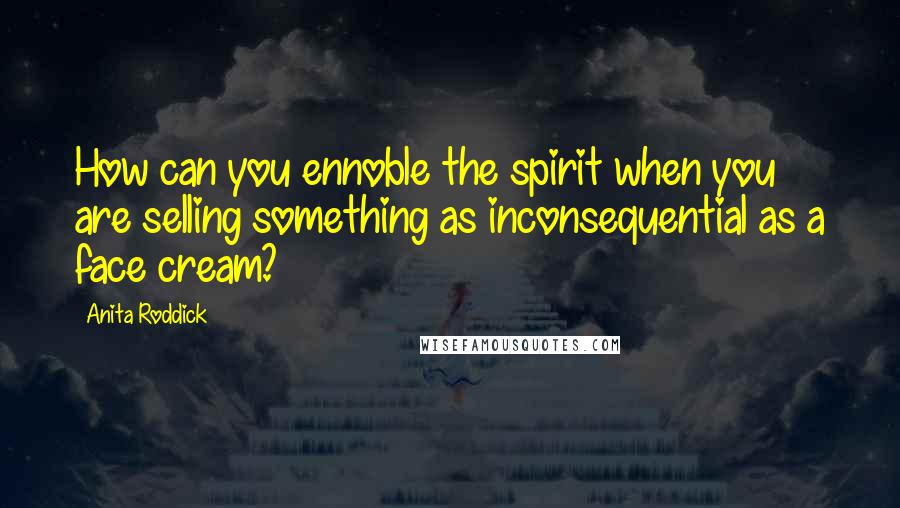 How can you ennoble the spirit when you are selling something as inconsequential as a face cream?

Anita Roddick

WISEFAMOUSQUOTES.COM